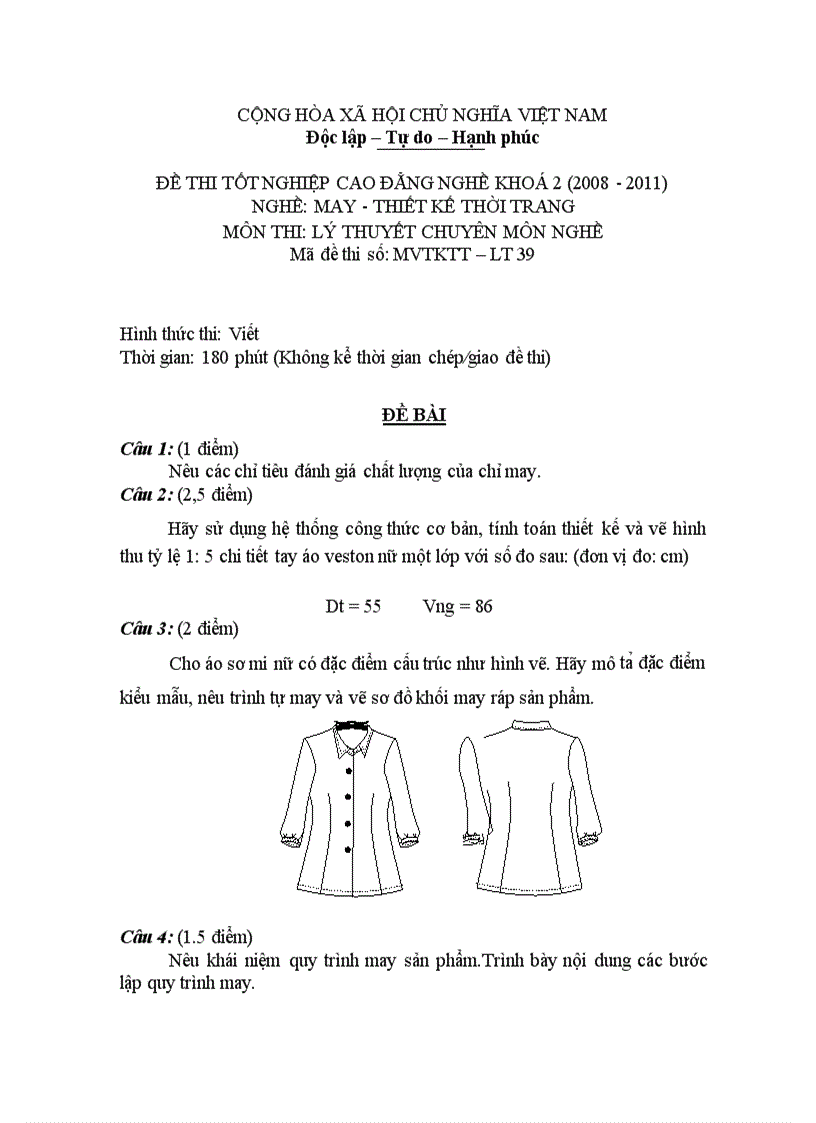 CỘNG HÒA XÃ HỘI CHỦ NGHĨA VIỆT NAM
Độc lập – Tự do – Hạnh phúc

ĐỀ THI TỐT NGHIỆP CAO ĐẲNG NGHỀ KHOÁ 2 (2008 - 2011)
NGHỀ: MAY - THIẾT KẾ THỜI TRANG
MÔN THI: LÝ THUYẾT CHUYÊN MÔN NGHỀ
Mã đề thi số: MVTKTT – LT 39

Hình thức thi: Viết
Thời gian: 180 phút (Không kể thời gian chép/giao đề thi)

ĐỀ BÀI

Câu 1: (1 điểm)
Nêu các chỉ tiêu đánh giá chất lượng của chỉ may.
Câu 2: (2,5 điểm)
Hãy sử dụng hệ thống công thức cơ bản, tính toán thiết kế và vẽ hình thu tỷ lệ 1: 5 chi tiết tay áo veston nữ một lớp với số đo sau: (đơn vị đo: cm)

Dt = 55 Vng = 86
Câu 3: (2 điểm)
Cho áo sơ mi nữ có đặc điểm cấu trúc như hình vẽ. Hãy mô tả đặc điểm kiểu mẫu, nêu trình tự may và vẽ sơ đồ khối may ráp sản phẩm.

Câu 4: (1.5 điểm)
Nêu khái niệm quy trình may sản phẩm.Trình bày nội dung các bước lập quy trình may.